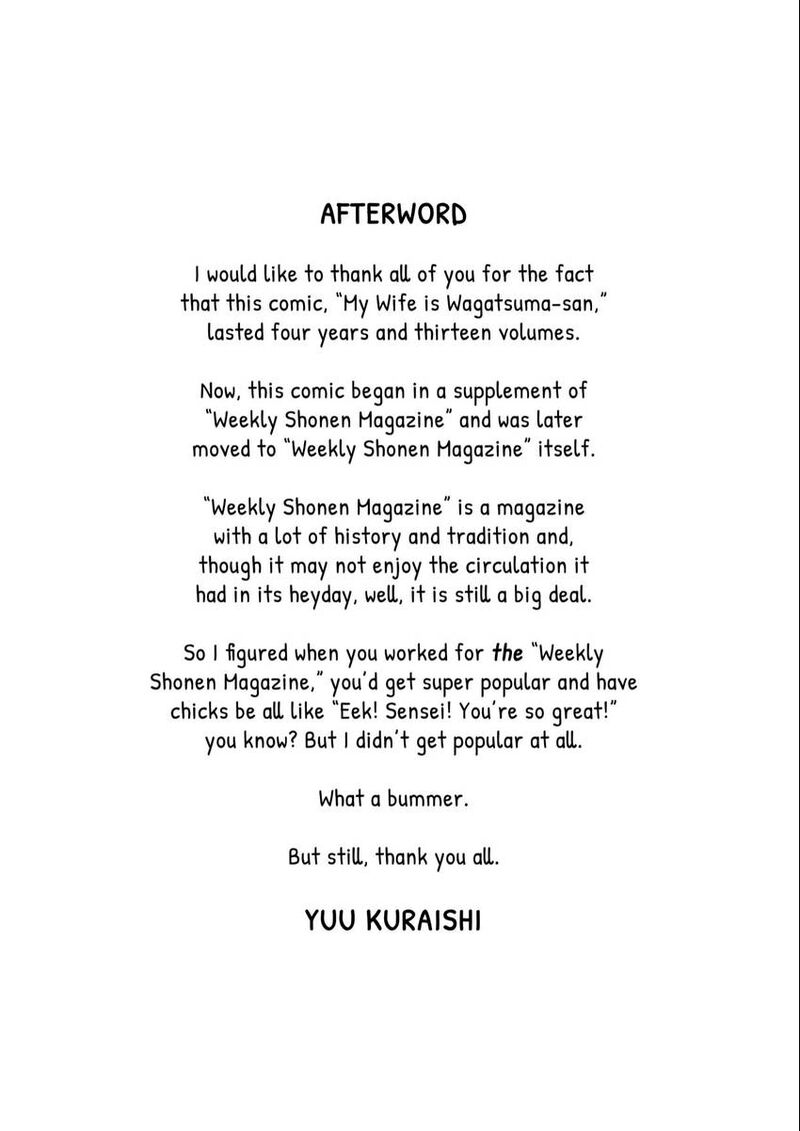 AFTERWORD

I would like to thank all of you for the fact that this comic, "My Wife is Wagatsuma-san," lasted four years and thirteen volumes.

Now, this comic began in a supplement of "Weekly Shonen Magazine" and was later moved to "Weekly Shonen Magazine" itself.

"Weekly Shonen Magazine" is a magazine with a lot of history and tradition and, though it may not enjoy the circulation it had in its heyday, well, it is still a big deal.

So I figured when you worked for the "Weekly Shonen Magazine," you'd get super popular and have chicks be all like "Eek! Sensei! You're so great!" you know? But I didn't get popular at all.

What a bummer.

But still, thank you all.

YUU KURAISHI